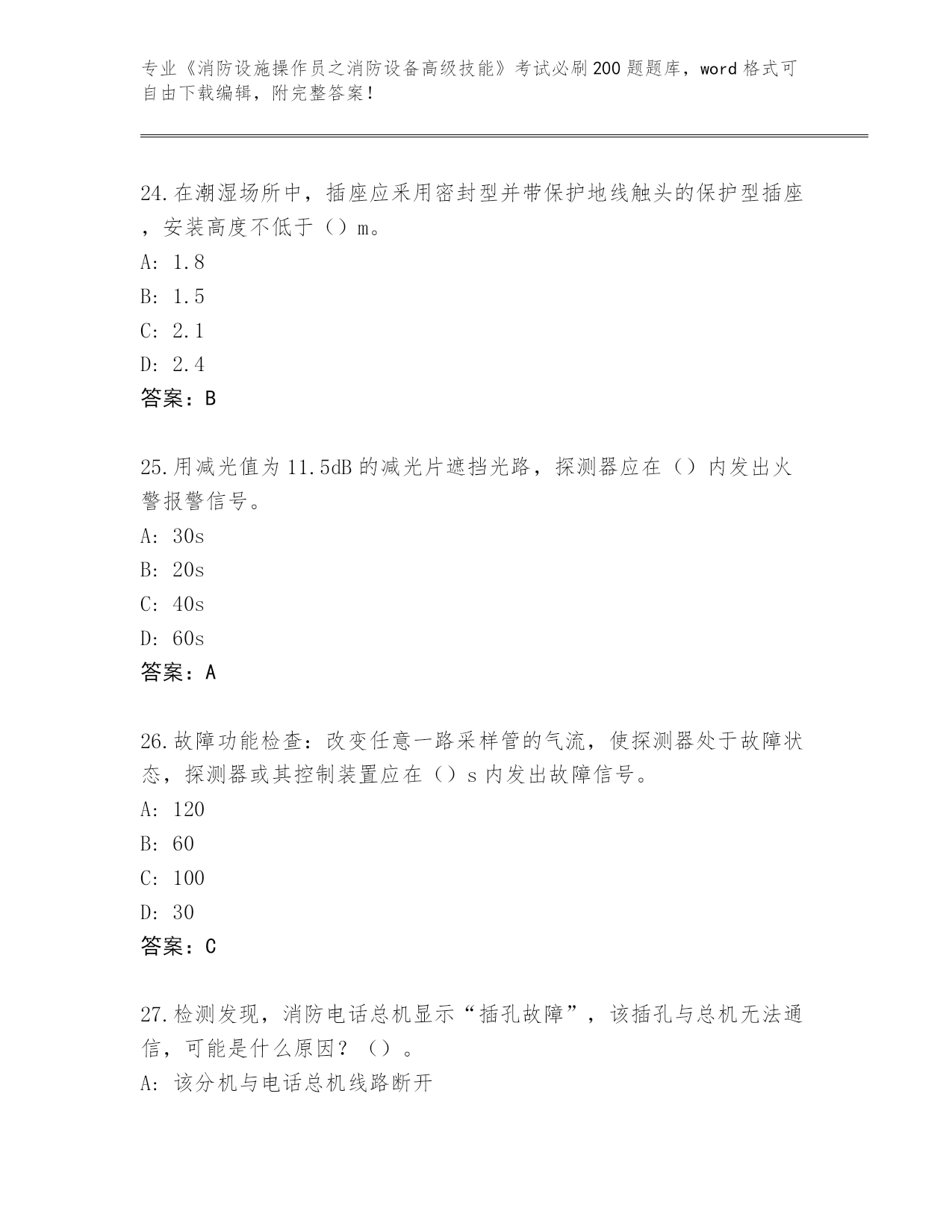 专业《消防设施操作员之消防设备高级技能》考试必刷200题题库，word格式可自由下载编辑，附完整答案！

24.在潮湿场所中，插座应采用密封型并带保护地线触头的保护型插座，安装高度不低于（）m。
A: 1.8
B: 1.5
C: 2.1
D: 2.4
答案：B

25.用减光值为11.5dB的减光片遮挡光路，探测器应在（）内发出火警报警信号。
A: 30s
B: 20s
C: 40s
D: 60s
答案：A

26.故障功能检查：改变任意一路采样管的气流，使探测器处于故障状态，探测器或其控制装置应在（）s内发出故障信号。
A: 120
B: 60
C: 100
D: 30
答案：C

27.检测发现，消防电话总机显示“插孔故障”，该插孔与总机无法通信，可能是什么原因？（）。
A: 该分机与电话总机线路断开